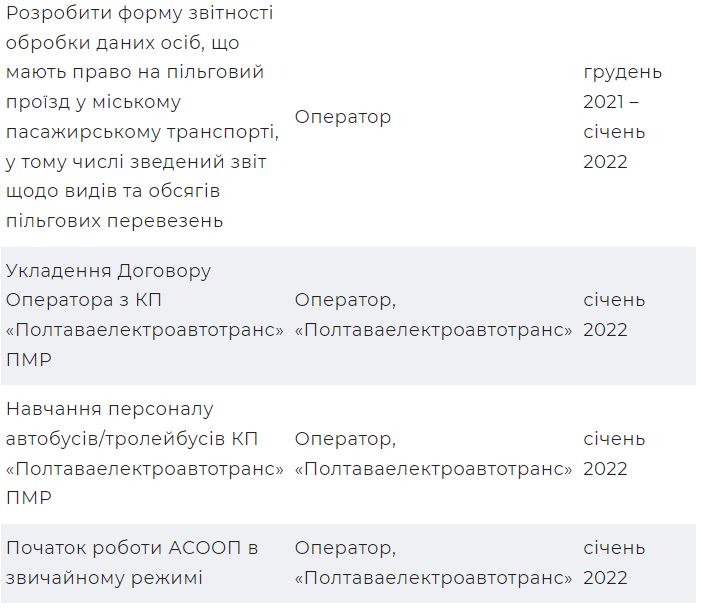 | | | |
|---|---|---|
| Розробити форму звітності обробки даних осіб, що мають право на пільговий проїзд у міському пасажирському транспорті, у тому числі зведений звіт щодо видів та обсягів пільгових перевезень | Оператор | грудень 2021 – січень 2022 |
| Укладення Договору Оператора з КП «Полтаваелектроавтотранс» ПМР | Оператор, «Полтаваелектроавтотранс» | січень 2022 |
| Навчання персоналу автобусів/тролейбусів КП «Полтаваелектроавтотранс» ПМР | Оператор, «Полтаваелектроавтотранс» | січень 2022 |
| Початок роботи АСООП в звичайному режимі | Оператор, «Полтаваелектроавтотранс» | січень 2022 |